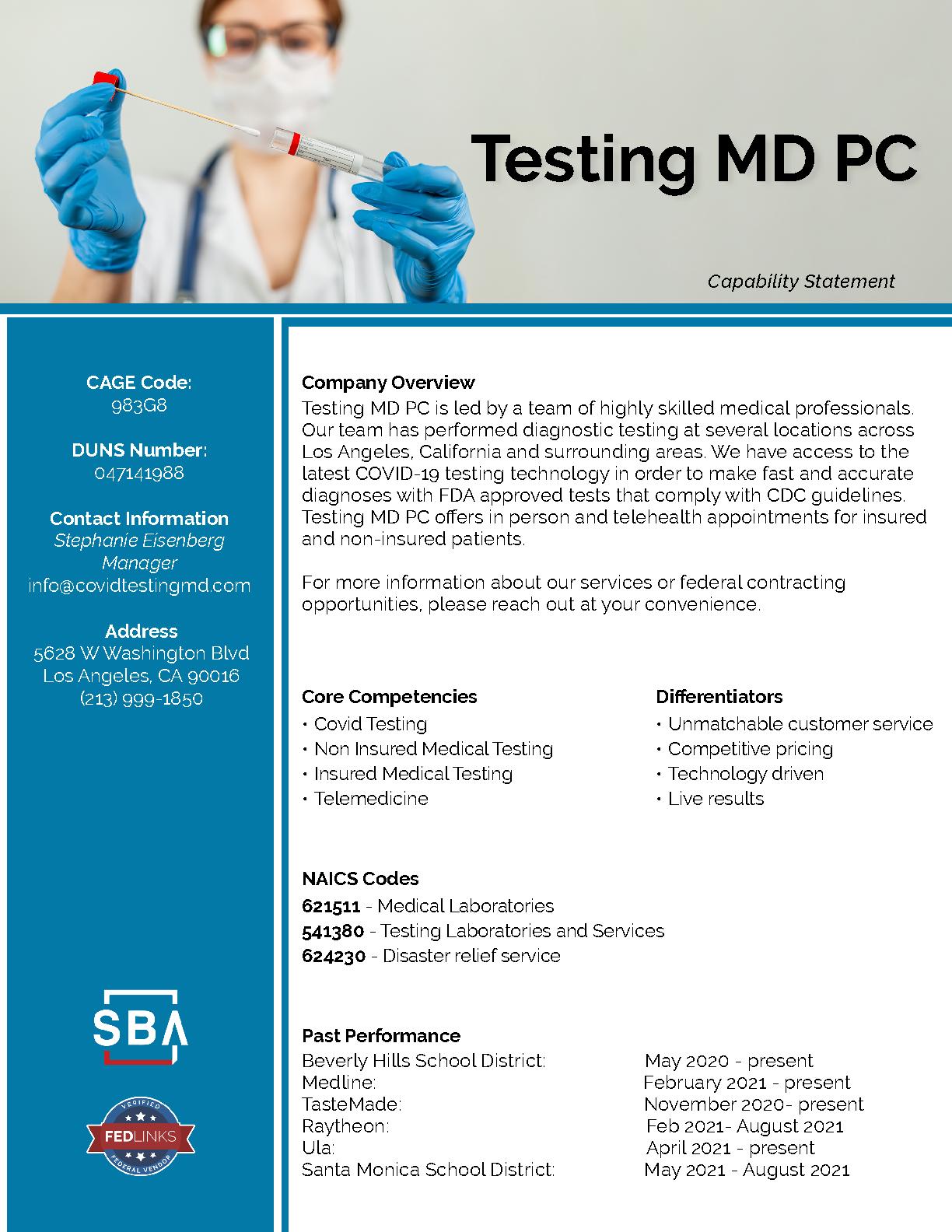 Testing MD PC

Capability Statement

CAGE Code:
983G8

DUNS Number:
047141988

Contact Information
Stephanie Eisenberg
Manager
info@covidtestingmd.com

Address
5628 W Washington Blvd
Los Angeles, CA 90016
(213) 999-1850

SBA

VERIFIED
FEDLINKS
FEDERAL VENDOR

Company Overview
Testing MD PC is led by a team of highly skilled medical professionals. Our team has performed diagnostic testing at several locations across Los Angeles, California and surrounding areas. We have access to the latest COVID-19 testing technology in order to make fast and accurate diagnoses with FDA approved tests that comply with CDC guidelines. Testing MD PC offers in person and telehealth appointments for insured and non-insured patients.

For more information about our services or federal contracting opportunities, please reach out at your convenience.

Core Competencies
• Covid Testing
• Non Insured Medical Testing
• Insured Medical Testing
• Telemedicine

Differentiators
• Unmatchable customer service
• Competitive pricing
• Technology driven
• Live results

NAICS Codes
621511 - Medical Laboratories
541380 - Testing Laboratories and Services
624230 - Disaster relief service

Past Performance
| | |
|---|---|
| Beverly Hills School District: | May 2020 - present |
| Medline: | February 2021 - present |
| TasteMade: | November 2020- present |
| Raytheon: | Feb 2021- August 2021 |
| Ula: | April 2021 - present |
| Santa Monica School District: | May 2021 - August 2021 |